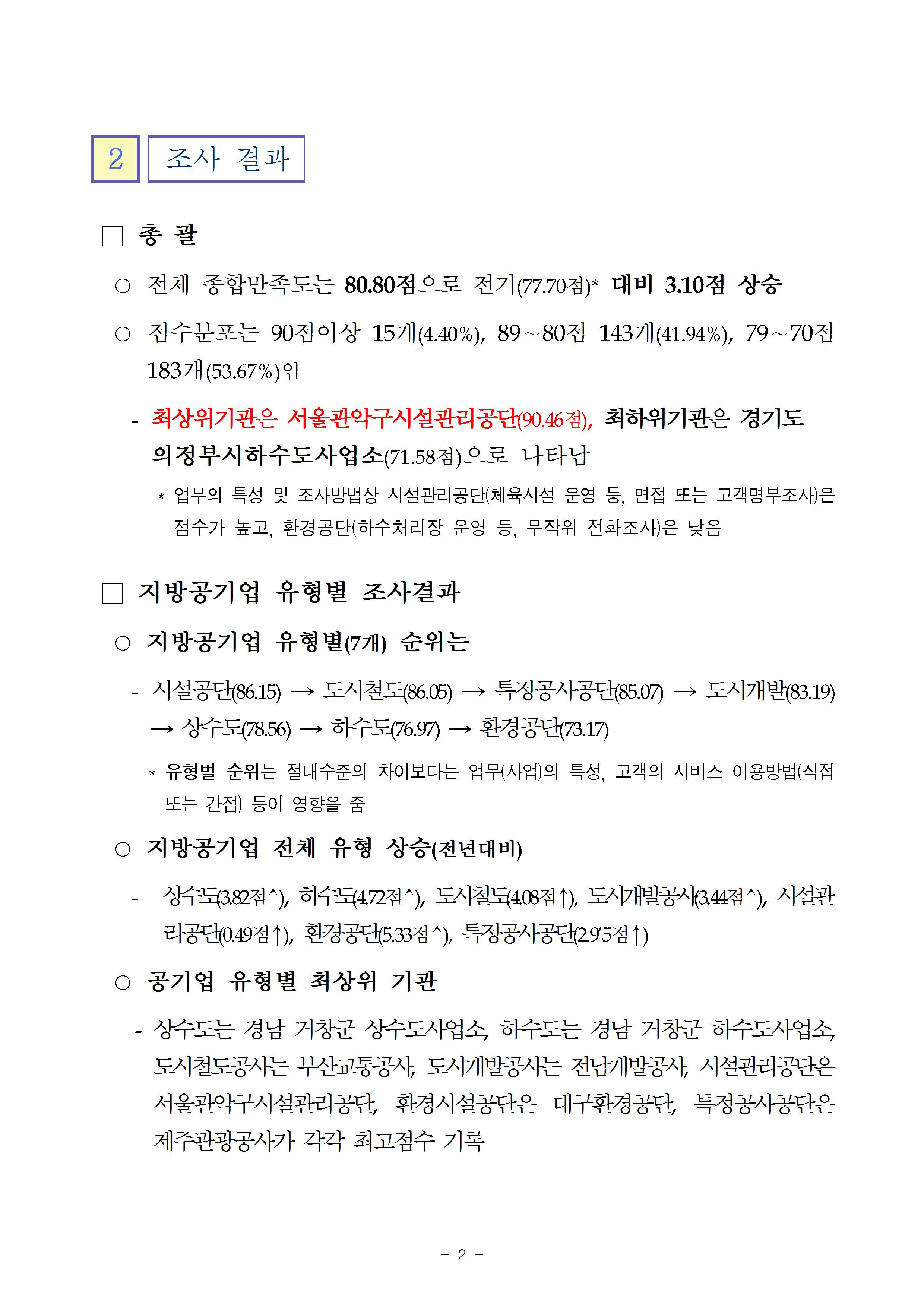 2 조사 결과

□ 총 괄

○ 전체 종합만족도는 80.80점으로 전기(77.70점)* 대비 3.10점 상승

○ 점수분포는 90점이상 15개(4.40%), 89～80점 143개(41.94%), 79～70점 183개(53.67%)임

- 최상위기관은 서울관악구시설관리공단(90.46점), 최하위기관은 경기도 의정부시하수도사업소(71.58점)으로 나타남

* 업무의 특성 및 조사방법상 시설관리공단(체육시설 운영 등, 면접 또는 고객명부조사)은 점수가 높고, 환경공단(하수처리장 운영 등, 무작위 전화조사)은 낮음

□ 지방공기업 유형별 조사결과

○ 지방공기업 유형별(7개) 순위는

- 시설공단(86.15) → 도시철도(86.05) → 특정공사공단(85.07) → 도시개발(83.19) → 상수도(78.56) → 하수도(76.97) → 환경공단(73.17)

* 유형별 순위는 절대수준의 차이보다는 업무(사업)의 특성, 고객의 서비스 이용방법(직접 또는 간접) 등이 영향을 줌

○ 지방공기업 전체 유형 상승(전년대비)

- 상수도(3.82점↑), 하수도(4.72점↑), 도시철도(4.08점↑), 도시개발공사(3.44점↑), 시설관리공단(0.49점↑), 환경공단(5.33점↑), 특정공사공단(2.95점↑)

○ 공기업 유형별 최상위 기관

- 상수도는 경남 거창군 상수도사업소, 하수도는 경남 거창군 하수도사업소, 도시철도공사는 부산교통공사, 도시개발공사는 전남개발공사, 시설관리공단은 서울관악구시설관리공단, 환경시설공단은 대구환경공단, 특정공사공단은 제주관광공사가 각각 최고점수 기록

- 2 -